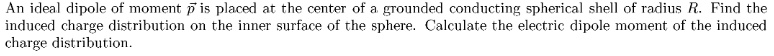 An ideal dipole of moment $\vec{p}$ is placed at the center of a grounded conducting spherical shell of radius $R$. Find the induced charge distribution on the inner surface of the sphere. Calculate the electric dipole moment of the induced charge distribution.